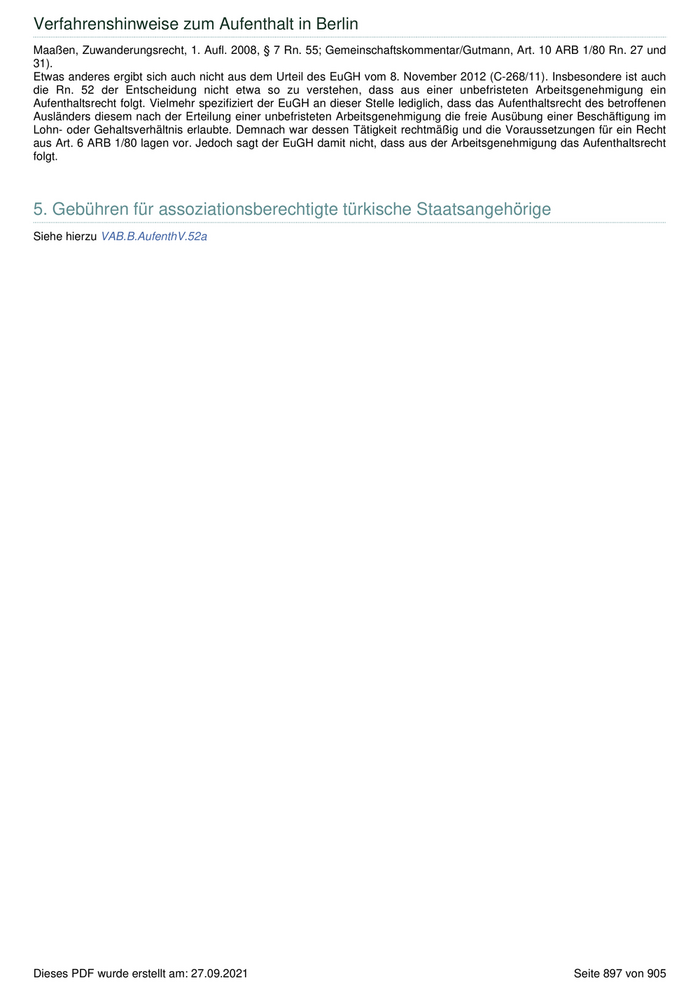 Verfahrenshinweise zum Aufenthalt in Berlin

Maaßen, Zuwanderungsrecht, 1. Aufl. 2008, § 7 Rn. 55; Gemeinschaftskommentar/Gutmann, Art. 10 ARB 1/80 Rn. 27 und 31).

Etwas anderes ergibt sich auch nicht aus dem Urteil des EuGH vom 8. November 2012 (C-268/11). Insbesondere ist auch die Rn. 52 der Entscheidung nicht etwa so zu verstehen, dass aus einer unbefristeten Arbeitsgenehmigung ein Aufenthaltsrecht folgt. Vielmehr spezifiziert der EuGH an dieser Stelle lediglich, dass das Aufenthaltsrecht des betroffenen Ausländers diesem nach der Erteilung einer unbefristeten Arbeitsgenehmigung die freie Ausübung einer Beschäftigung im Lohn- oder Gehaltsverhältnis erlaubte. Demnach war dessen Tätigkeit rechtmäßig und die Voraussetzungen für ein Recht aus Art. 6 ARB 1/80 lagen vor. Jedoch sagt der EuGH damit nicht, dass aus der Arbeitsgenehmigung das Aufenthaltsrecht folgt.

5. Gebühren für assoziationsberechtigte türkische Staatsangehörige

Siehe hierzu VAB.B.AufenthV.52a

Dieses PDF wurde erstellt am: 27.09.2021

Seite 897 von 905